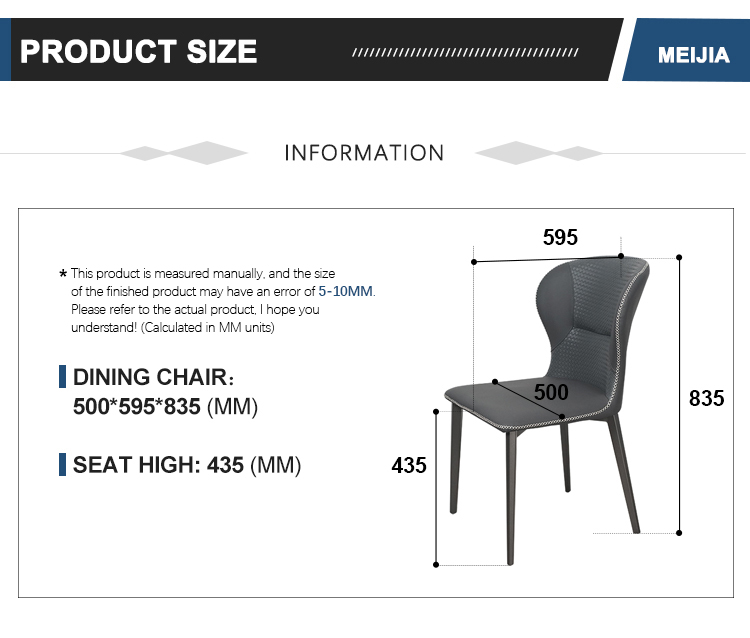 PRODUCT SIZE

MEIJIA

INFORMATION

* This product is measured manually, and the size of the finished product may have an error of 5-10MM. Please refer to the actual product, I hope you understand! (Calculated in MM units)

DINING CHAIR:
500*595*835 (MM)

SEAT HIGH: 435 (MM)

595

500

835

435